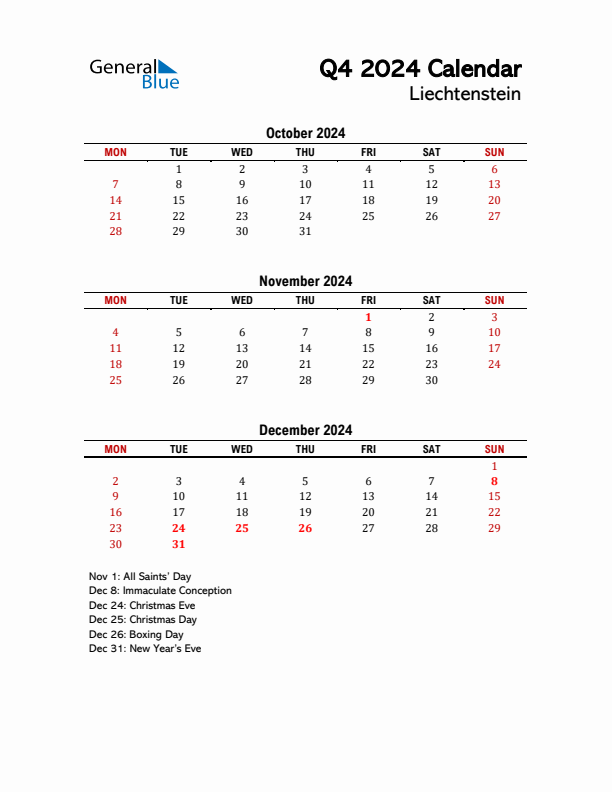 General Blue

Q4 2024 Calendar
Liechtenstein

October 2024

| MON | TUE | WED | THU | FRI | SAT | SUN |
|---|---|---|---|---|---|---|
| | 1 | 2 | 3 | 4 | 5 | 6 |
| 7 | 8 | 9 | 10 | 11 | 12 | 13 |
| 14 | 15 | 16 | 17 | 18 | 19 | 20 |
| 21 | 22 | 23 | 24 | 25 | 26 | 27 |
| 28 | 29 | 30 | 31 | | | |

November 2024

| MON | TUE | WED | THU | FRI | SAT | SUN |
|---|---|---|---|---|---|---|
| | | | | 1 | 2 | 3 |
| 4 | 5 | 6 | 7 | 8 | 9 | 10 |
| 11 | 12 | 13 | 14 | 15 | 16 | 17 |
| 18 | 19 | 20 | 21 | 22 | 23 | 24 |
| 25 | 26 | 27 | 28 | 29 | 30 | |

December 2024

| MON | TUE | WED | THU | FRI | SAT | SUN |
|---|---|---|---|---|---|---|
| | | | | | | 1 |
| 2 | 3 | 4 | 5 | 6 | 7 | 8 |
| 9 | 10 | 11 | 12 | 13 | 14 | 15 |
| 16 | 17 | 18 | 19 | 20 | 21 | 22 |
| 23 | 24 | 25 | 26 | 27 | 28 | 29 |
| 30 | 31 | | | | | |

Nov 1: All Saints' Day
Dec 8: Immaculate Conception
Dec 24: Christmas Eve
Dec 25: Christmas Day
Dec 26: Boxing Day
Dec 31: New Year's Eve